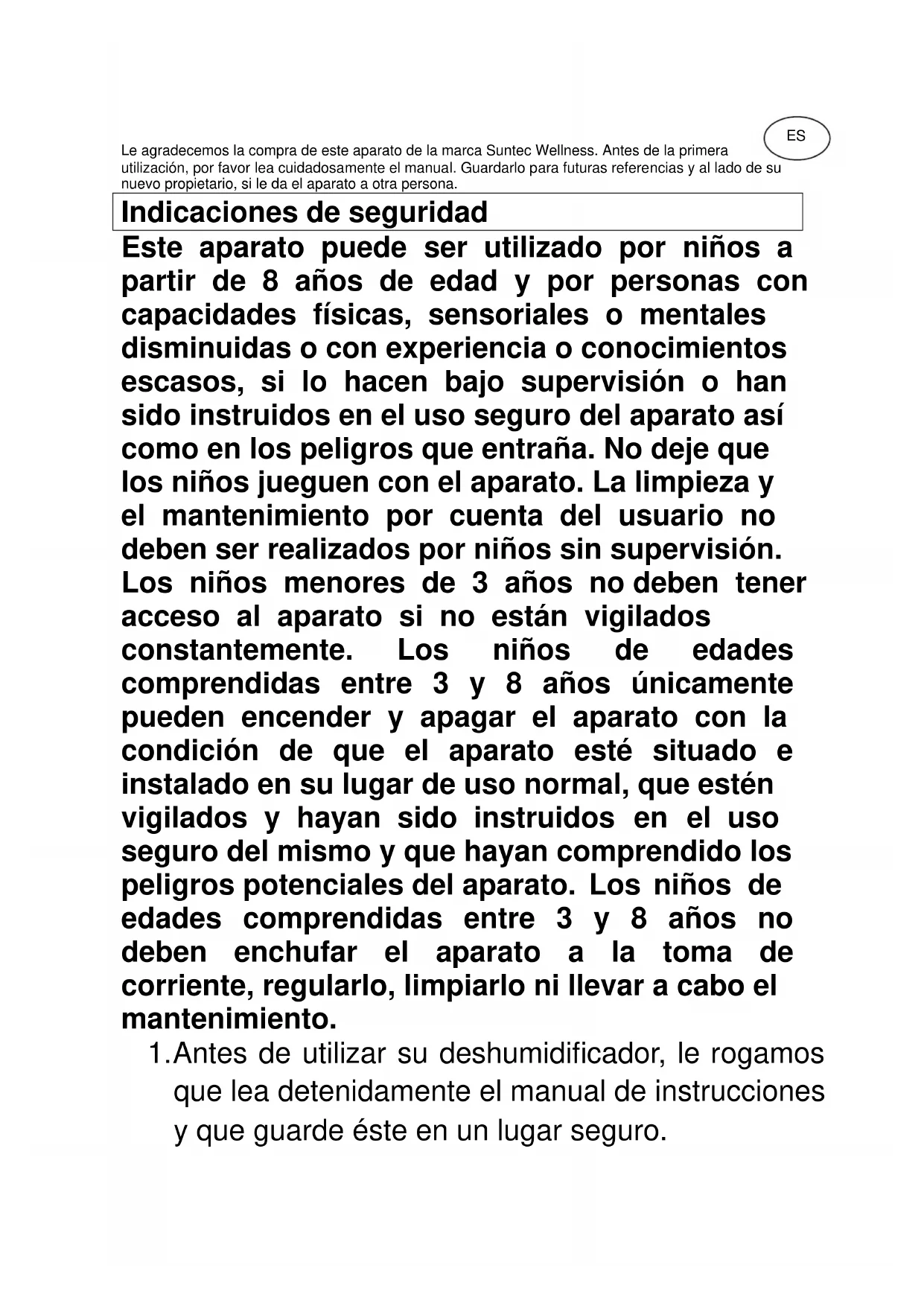 ES

Le agradecemos la compra de este aparato de la marca Suntec Wellness. Antes de la primera utilización, por favor lea cuidadosamente el manual. Guardarlo para futuras referencias y al lado de su nuevo propietario, si le da el aparato a otra persona.

Indicaciones de seguridad

Este aparato puede ser utilizado por niños a partir de 8 años de edad y por personas con capacidades físicas, sensoriales o mentales disminuidas o con experiencia o conocimientos escasos, si lo hacen bajo supervisión o han sido instruidos en el uso seguro del aparato así como en los peligros que entraña. No deje que los niños jueguen con el aparato. La limpieza y el mantenimiento por cuenta del usuario no deben ser realizados por niños sin supervisión. Los niños menores de 3 años no deben tener acceso al aparato si no están vigilados constantemente. Los niños de edades comprendidas entre 3 y 8 años únicamente pueden encender y apagar el aparato con la condición de que el aparato esté situado e instalado en su lugar de uso normal, que estén vigilados y hayan sido instruidos en el uso seguro del mismo y que hayan comprendido los peligros potenciales del aparato. Los niños de edades comprendidas entre 3 y 8 años no deben enchufar el aparato a la toma de corriente, regularlo, limpiarlo ni llevar a cabo el mantenimiento.

1. Antes de utilizar su deshumidificador, le rogamos que lea detenidamente el manual de instrucciones y que guarde éste en un lugar seguro.